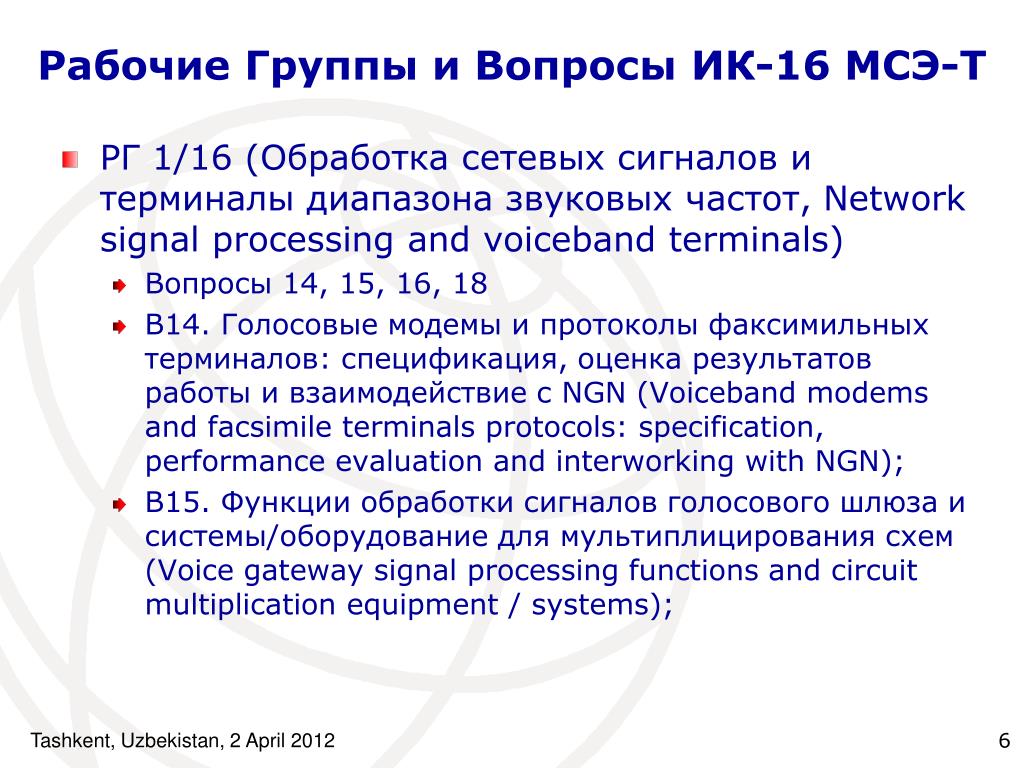 Рабочие Группы и Вопросы ИК-16 МСЭ-Т

РГ 1/16 (Обработка сетевых сигналов и терминалы диапазона звуковых частот, Network signal processing and voiceband terminals)

Вопросы 14, 15, 16, 18

В14. Голосовые модемы и протоколы факсимильных терминалов: спецификация, оценка результатов работы и взаимодействие с NGN (Voiceband modems and facsimile terminals protocols: specification, performance evaluation and interworking with NGN);

В15. Функции обработки сигналов голосового шлюза и системы/оборудование для мультиплицирования схем (Voice gateway signal processing functions and circuit multiplication equipment / systems);

Tashkent, Uzbekistan, 2 April 2012

6